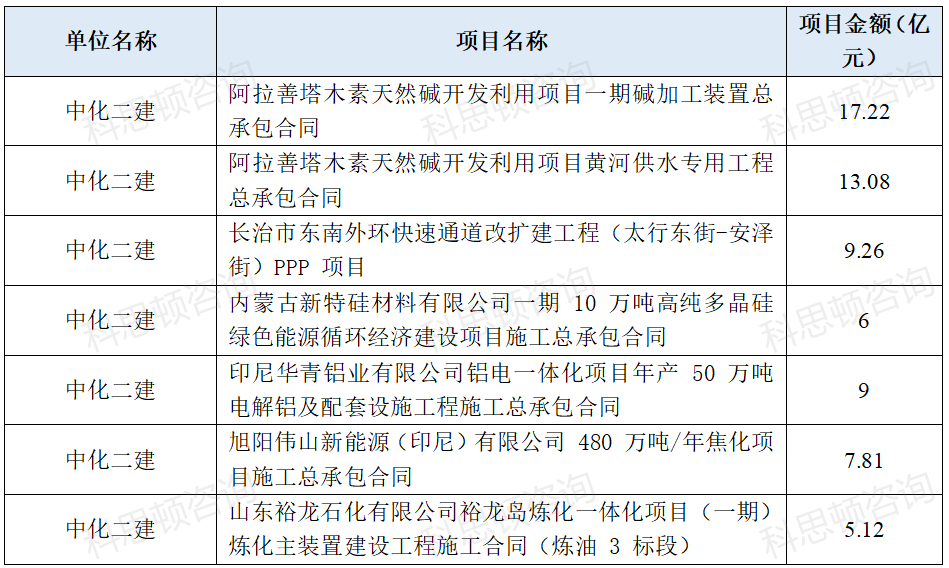 | 单位名称 | 项目名称 | 项目金额（亿元） |
|---|---|---|
| 中化二建 | 阿拉善塔木素天然碱开发利用项目一期碱加工装置总承包合同 | 17.22 |
| 中化二建 | 阿拉善塔木素天然碱开发利用项目黄河供水专用工程总承包合同 | 13.08 |
| 中化二建 | 长治市东南外环快速通道改扩建工程（太行东街-安泽街）PPP 项目 | 9.26 |
| 中化二建 | 内蒙古新特硅材料有限公司一期 10 万吨高纯多晶硅绿色能源循环经济建设项目施工总承包合同 | 6 |
| 中化二建 | 印尼华青铝业有限公司铝电一体化项目年产 50 万吨电解铝及配套设施工程施工总承包合同 | 9 |
| 中化二建 | 旭阳伟山新能源（印尼）有限公司 480 万吨/年焦化项目施工总承包合同 | 7.81 |
| 中化二建 | 山东裕龙石化有限公司裕龙岛炼化一体化项目（一期）炼化主装置建设工程施工合同（炼油 3 标段） | 5.12 |

科思顿咨询